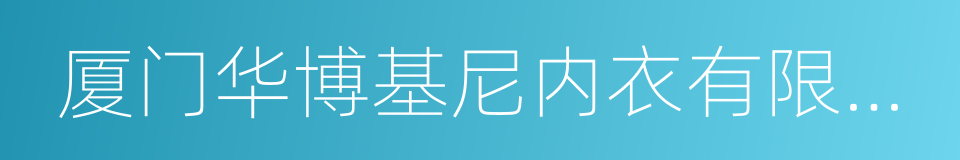 厦门华博基尼内衣有限...